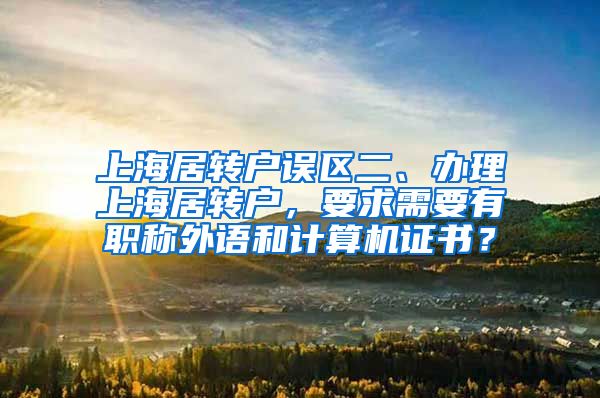 上海居转户误区二、办理上海居转户，要求需要有职称外语和计算机证书？